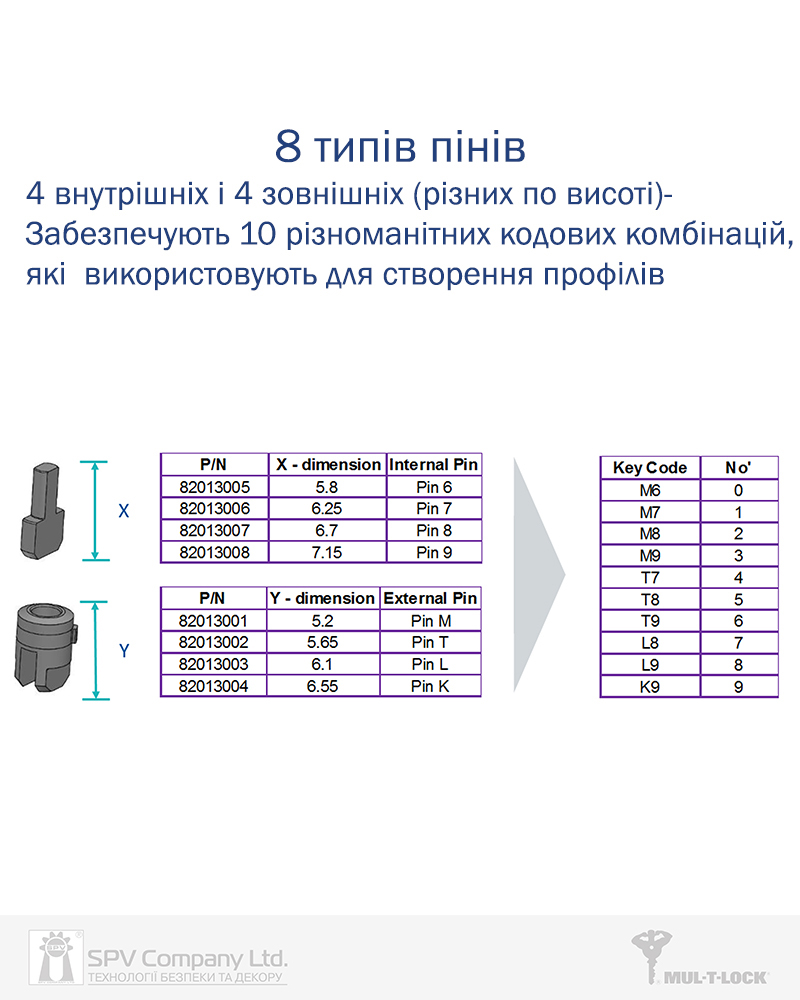 8 типів пінів

4 внутрішніх і 4 зовнішніх (різних по висоті)- Забезпечують 10 різноманітних кодових комбінацій, які використовують для створення профілів

X

| P/N | X - dimension | Internal Pin |
|---|---|---|
| 82013005 | 5.8 | Pin 6 |
| 82013006 | 6.25 | Pin 7 |
| 82013007 | 6.7 | Pin 8 |
| 82013008 | 7.15 | Pin 9 |

Y

| P/N | Y - dimension | External Pin |
|---|---|---|
| 82013001 | 5.2 | Pin M |
| 82013002 | 5.65 | Pin T |
| 82013003 | 6.1 | Pin L |
| 82013004 | 6.55 | Pin K |

| Key Code | No' |
|---|---|
| M6 | 0 |
| M7 | 1 |
| M8 | 2 |
| M9 | 3 |
| T7 | 4 |
| T8 | 5 |
| T9 | 6 |
| L8 | 7 |
| L9 | 8 |
| K9 | 9 |

SPV SPV Company Ltd. ТЕХНОЛОГІЇ БЕЗПЕКИ ТА ДЕКОРУ

MUL-T-LOCK